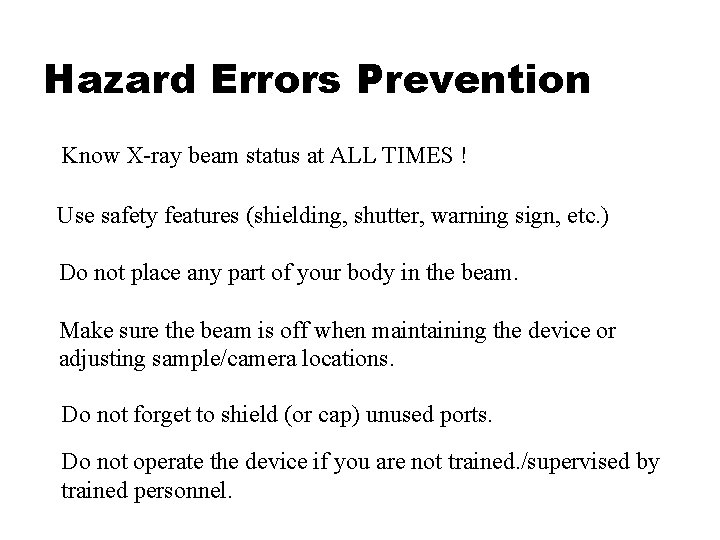 Hazard Errors Prevention

Know X-ray beam status at ALL TIMES !

Use safety features (shielding, shutter, warning sign, etc.)

Do not place any part of your body in the beam.

Make sure the beam is off when maintaining the device or adjusting sample/camera locations.

Do not forget to shield (or cap) unused ports.

Do not operate the device if you are not trained./supervised by trained personnel.